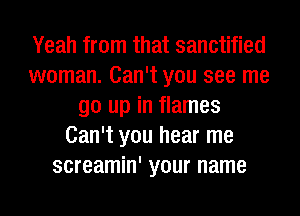 Yeah from that sanctified woman. Can't you see me go up in flames
Can't you hear me screamin' your name